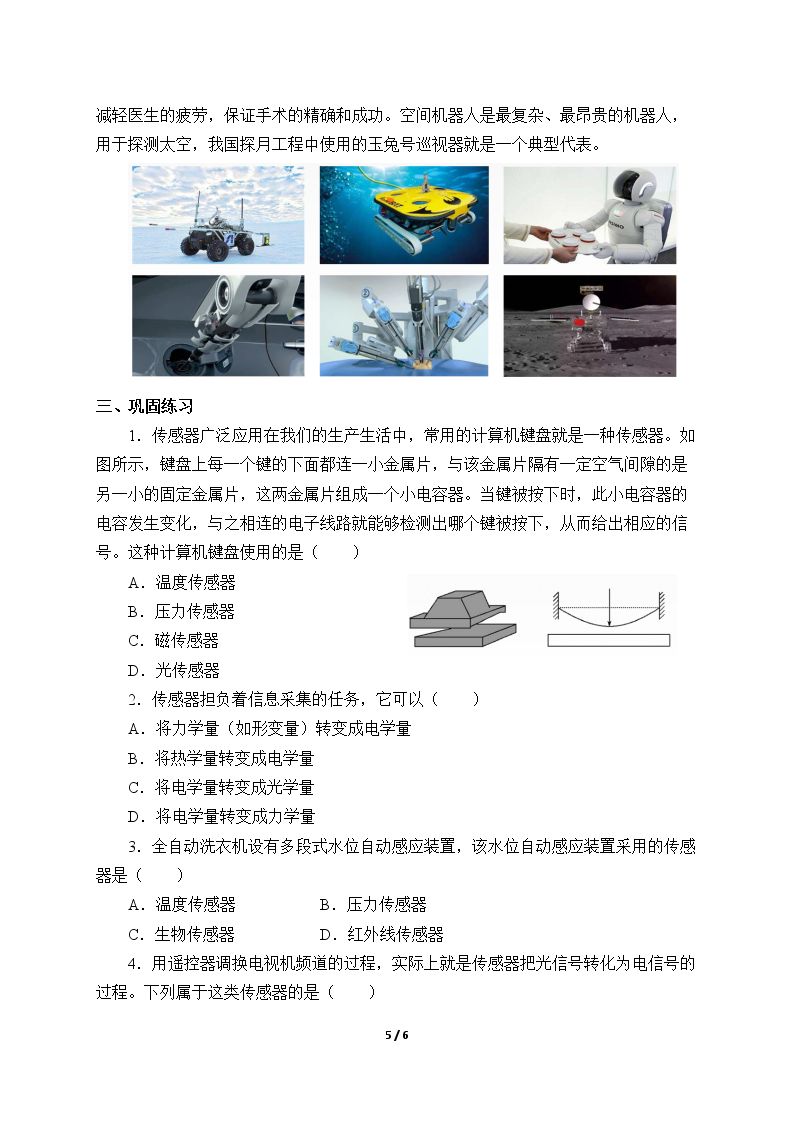 减轻医生的疲劳，保证手术的精确和成功。空间机器人是最复杂、最昂贵的机器人，用于探测太空，我国探月工程中使用的玉兔号巡视器就是一个典型代表。

三、巩固练习

1.传感器广泛应用在我们的生产生活中，常用的计算机键盘就是一种传感器。如图所示，键盘上每一个键的下面都连一小金属片，与该金属片隔有一定空气间隙的是另一小的固定金属片，这两金属片组成一个小电容器。当键被按下时，此小电容器的电容发生变化，与之相连的电子线路就能够检测出哪个键被按下，从而给出相应的信号。这种计算机键盘使用的是（　　）

A．温度传感器
B．压力传感器
C．磁传感器
D．光传感器

2.传感器担负着信息采集的任务，它可以（　　）

A．将力学量（如形变量）转变成电学量
B．将热学量转变成电学量
C．将电学量转变成光学量
D．将电学量转变成力学量

3.全自动洗衣机设有多段式水位自动感应装置，该水位自动感应装置采用的传感器是（　　）

A．温度传感器 B．压力传感器
C．生物传感器 D．红外线传感器

4.用遥控器调换电视机频道的过程，实际上就是传感器把光信号转化为电信号的过程。下列属于这类传感器的是（　　）

5 / 6